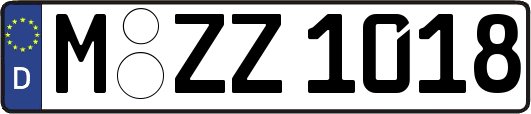 D
M ZZ 1018